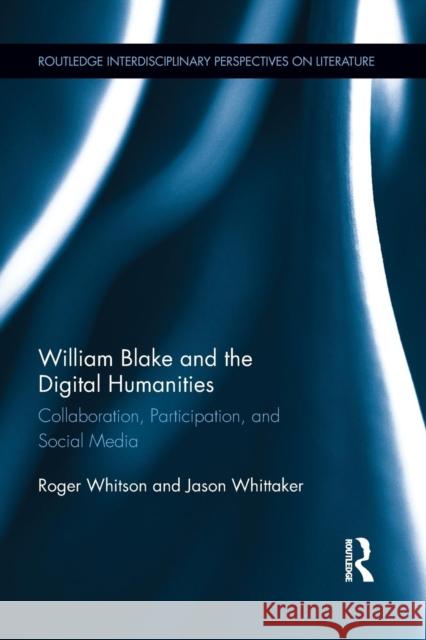 ROUTLEDGE INTERDISCIPLINARY PERSPECTIVES ON LITERATURE

William Blake and the Digital Humanities

Collaboration, Participation, and Social Media

Roger Whitson and Jason Whittaker

ROUTLEDGE